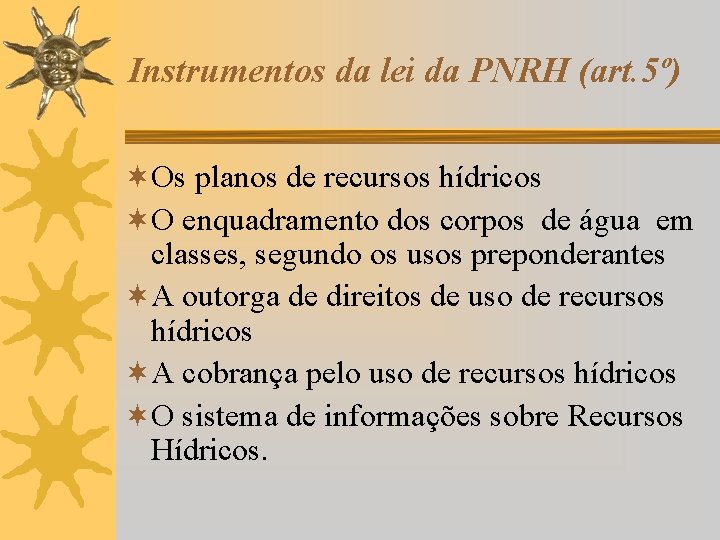 Instrumentos da lei da PNRH (art.5º)

Os planos de recursos hídricos

O enquadramento dos corpos de água em classes, segundo os usos preponderantes

A outorga de direitos de uso de recursos hídricos

A cobrança pelo uso de recursos hídricos

O sistema de informações sobre Recursos Hídricos.